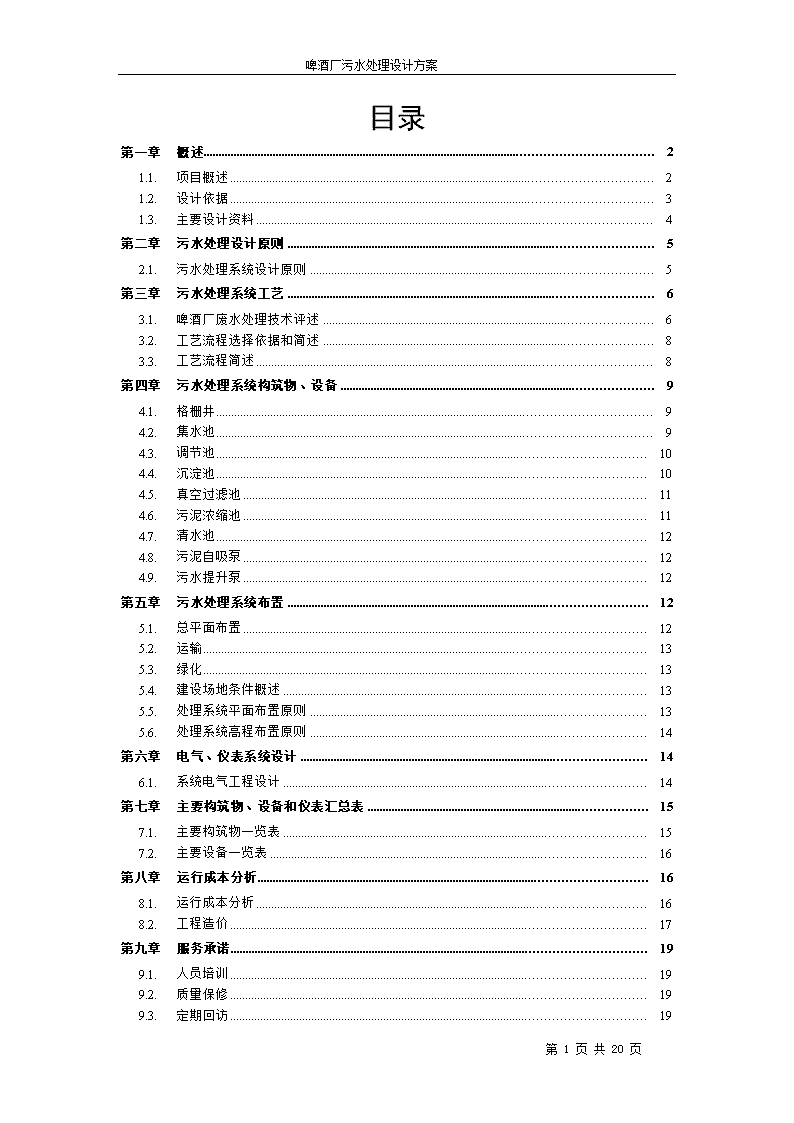 啤酒厂污水处理设计方案

目录

第一章 概述 2
1.1. 项目概述 2
1.2. 设计依据 3
1.3. 主要设计资料 4
第二章 污水处理设计原则 5
2.1. 污水处理系统设计原则 5
第三章 污水处理系统工艺 6
3.1. 啤酒厂废水处理技术评述 6
3.2. 工艺流程选择依据和简述 8
3.3. 工艺流程简述 8
第四章 污水处理系统构筑物、设备 9
4.1. 格栅井 9
4.2. 集水池 9
4.3. 调节池 10
4.4. 沉淀池 10
4.5. 真空过滤池 11
4.6. 污泥浓缩池 11
4.7. 清水池 12
4.8. 污泥自吸泵 12
4.9. 污水提升泵 12
第五章 污水处理系统布置 12
5.1. 总平面布置 12
5.2. 运输 13
5.3. 绿化 13
5.4. 建设场地条件概述 13
5.5. 处理系统平面布置原则 13
5.6. 处理系统高程布置原则 14
第六章 电气、仪表系统设计 14
6.1. 系统电气工程设计 14
第七章 主要构筑物、设备和仪表汇总表 15
7.1. 主要构筑物一览表 15
7.2. 主要设备一览表 16
第八章 运行成本分析 16
8.1. 运行成本分析 16
8.2. 工程造价 17
第九章 服务承诺 19
9.1. 人员培训 19
9.2. 质量保修 19
9.3. 定期回访 19

第 1 页 共 20 页